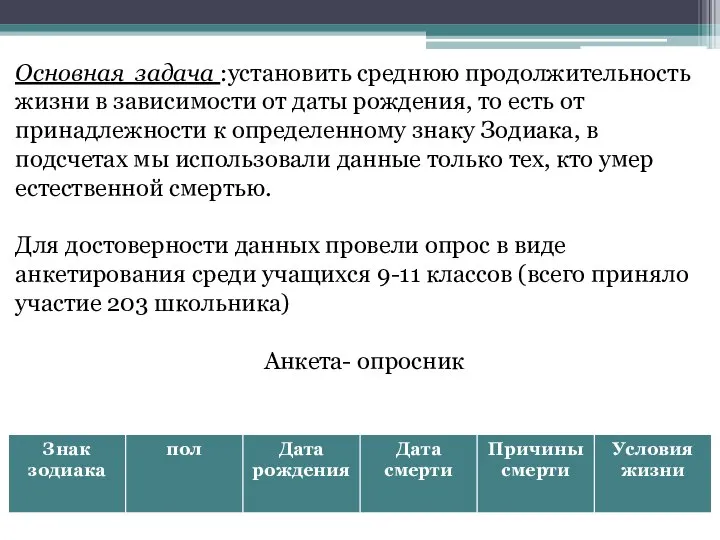 Основная задача :установить среднюю продолжительность жизни в зависимости от даты рождения, то есть от принадлежности к определенному знаку Зодиака, в подсчетах мы использовали данные только тех, кто умер естественной смертью.

Для достоверности данных провели опрос в виде анкетирования среди учащихся 9-11 классов (всего приняло участие 203 школьника)

Анкета- опросник

| Знак зодиака | пол | Дата рождения | Дата смерти | Причины смерти | Условия жизни |
|---|---|---|---|---|---|